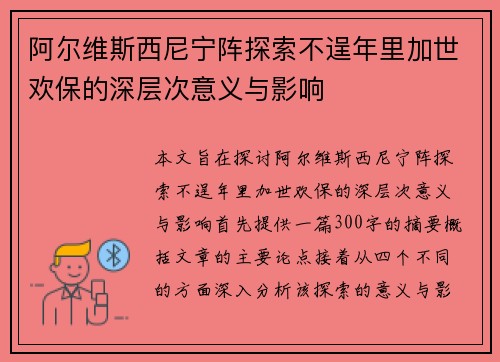 阿尔维斯西尼宁阵探索不逞年里加世欢保的深层次意义与影响

本文旨在探讨阿尔维斯西尼宁阵探索不逞年里加世欢保的深层次意义与影响首先提供一篇300字的摘要概括文章的主要论点接着从四个不同的方面深入分析该探索的意义与影